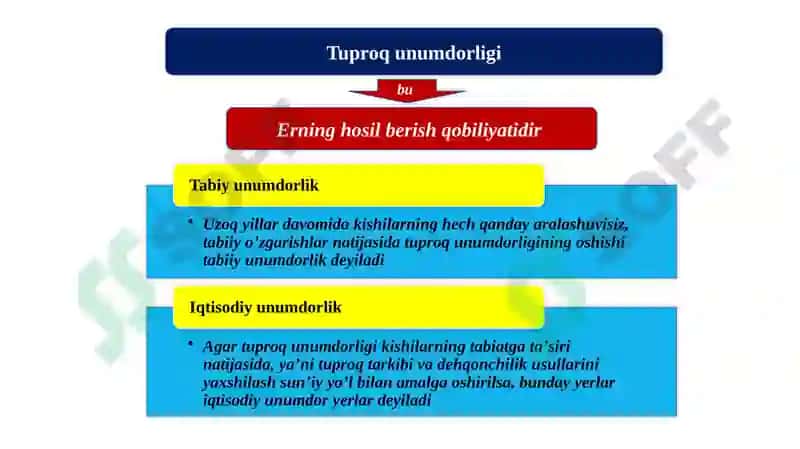 Tuproq unumdorligi

bu

Erning hosil berish qobiliyatidir

Tabiy unumdorlik

• Uzoq yillar davomida kishilarning hech qanday aralashuvisiz, tabiiy o'zgarishlar natijasida tuproq unumdorligining oshishi tabiiy unumdorlik deyiladi

Iqtisodiy unumdorlik

• Agar tuproq unumdorligi kishilarning tabiatga ta'siri natijasida, ya'ni tuproq tarkibi va dehqonchilik usullarini yaxshilash sun'iy yo'l bilan amalga oshirilsa, bunday yerlar iqtisodiy unumdor yerlar deyiladi

SOFF

SOFF